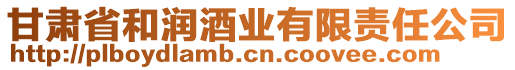 甘肃省和润酒业有限责任公司
http://plboydlamb.cn.coovee.com